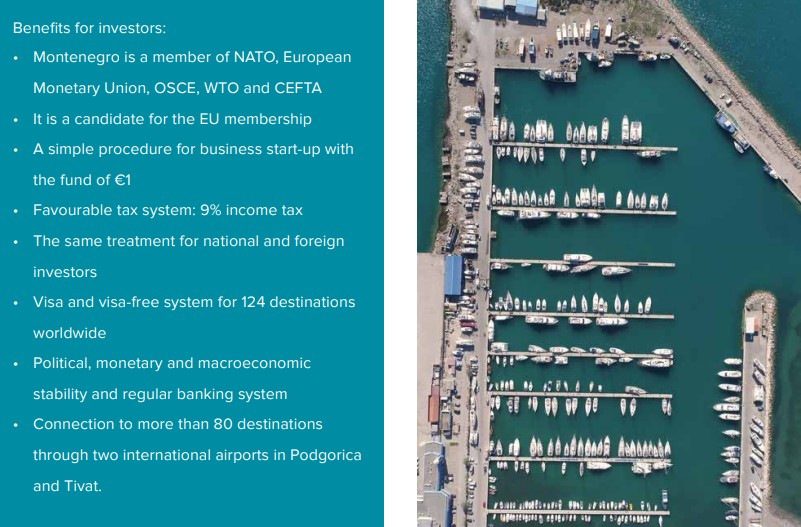 Benefits for investors:

• Montenegro is a member of NATO, European Monetary Union, OSCE, WTO and CEFTA
• It is a candidate for the EU membership
• A simple procedure for business start-up with the fund of €1
• Favourable tax system: 9% income tax
• The same treatment for national and foreign investors
• Visa and visa-free system for 124 destinations worldwide
• Political, monetary and macroeconomic stability and regular banking system
• Connection to more than 80 destinations through two international airports in Podgorica and Tivat.